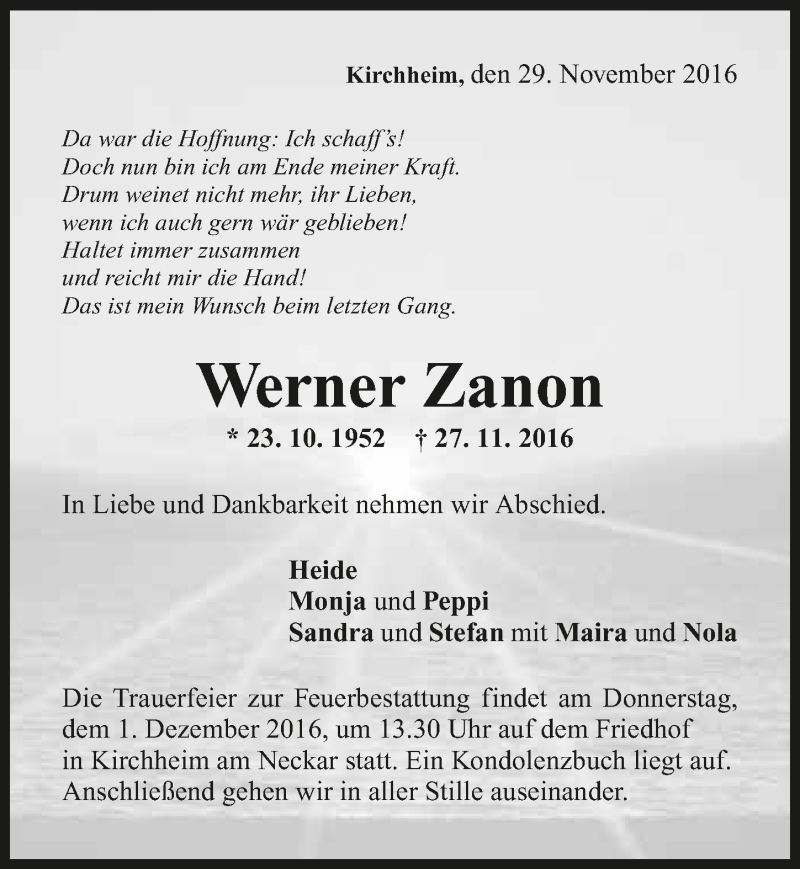 Kirchheim, den 29. November 2016

Da war die Hoffnung: Ich schaff's!
Doch nun bin ich am Ende meiner Kraft.
Drum weinet nicht mehr, ihr Lieben,
wenn ich auch gern wär geblieben!
Haltet immer zusammen
und reicht mir die Hand!
Das ist mein Wunsch beim letzten Gang.

Werner Zanon

* 23. 10. 1952 † 27. 11. 2016

In Liebe und Dankbarkeit nehmen wir Abschied.

Heide
Monja und Peppi
Sandra und Stefan mit Maira und Nola

Die Trauerfeier zur Feuerbestattung findet am Donnerstag, dem 1. Dezember 2016, um 13.30 Uhr auf dem Friedhof in Kirchheim am Neckar statt. Ein Kondolenzbuch liegt auf. Anschließend gehen wir in aller Stille auseinander.